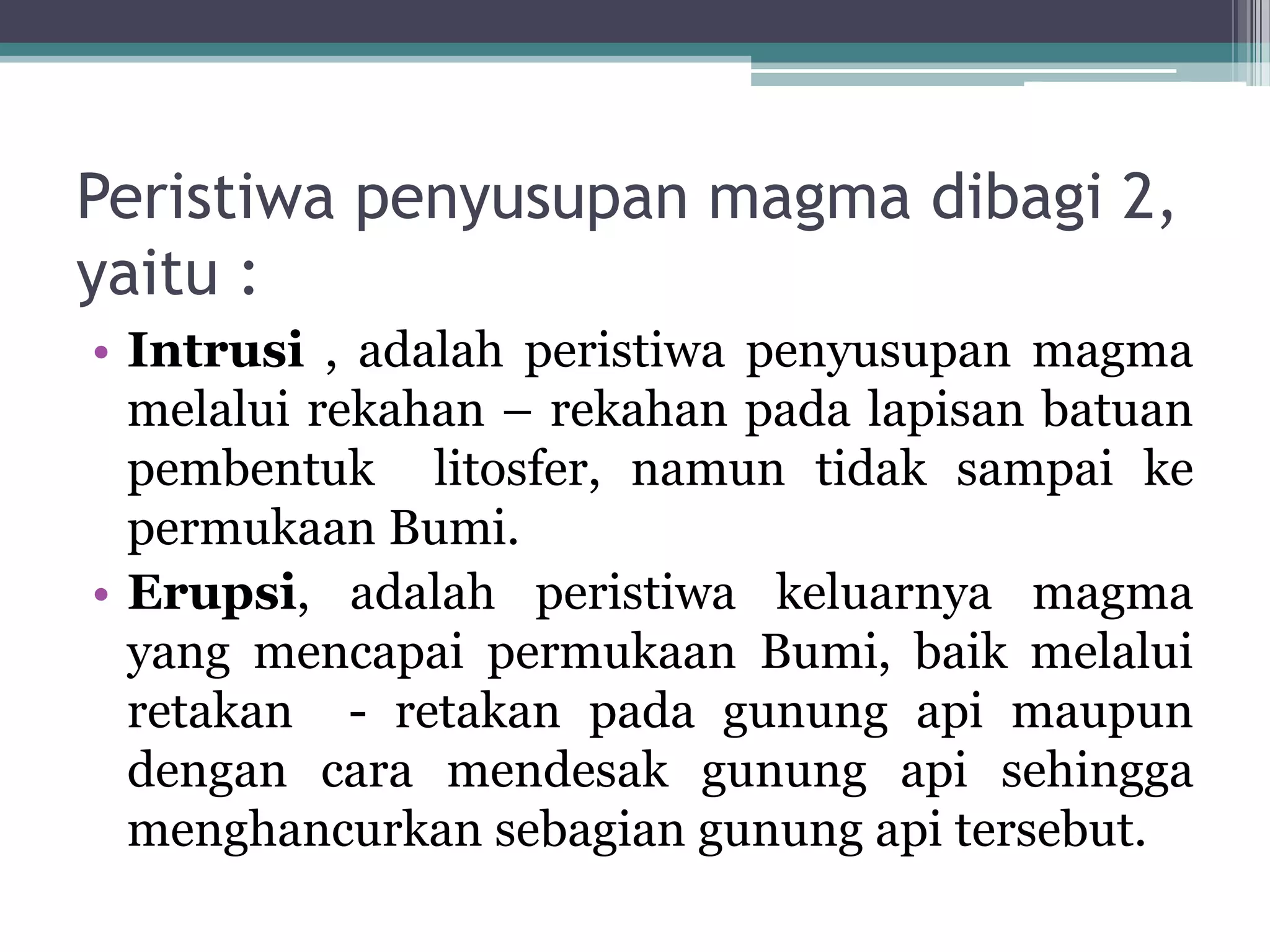 Peristiwa penyusupan magma dibagi 2, yaitu :

• Intrusi , adalah peristiwa penyusupan magma melalui rekahan – rekahan pada lapisan batuan pembentuk litosfer, namun tidak sampai ke permukaan Bumi.
• Erupsi, adalah peristiwa keluarnya magma yang mencapai permukaan Bumi, baik melalui retakan - retakan pada gunung api maupun dengan cara mendesak gunung api sehingga menghancurkan sebagian gunung api tersebut.